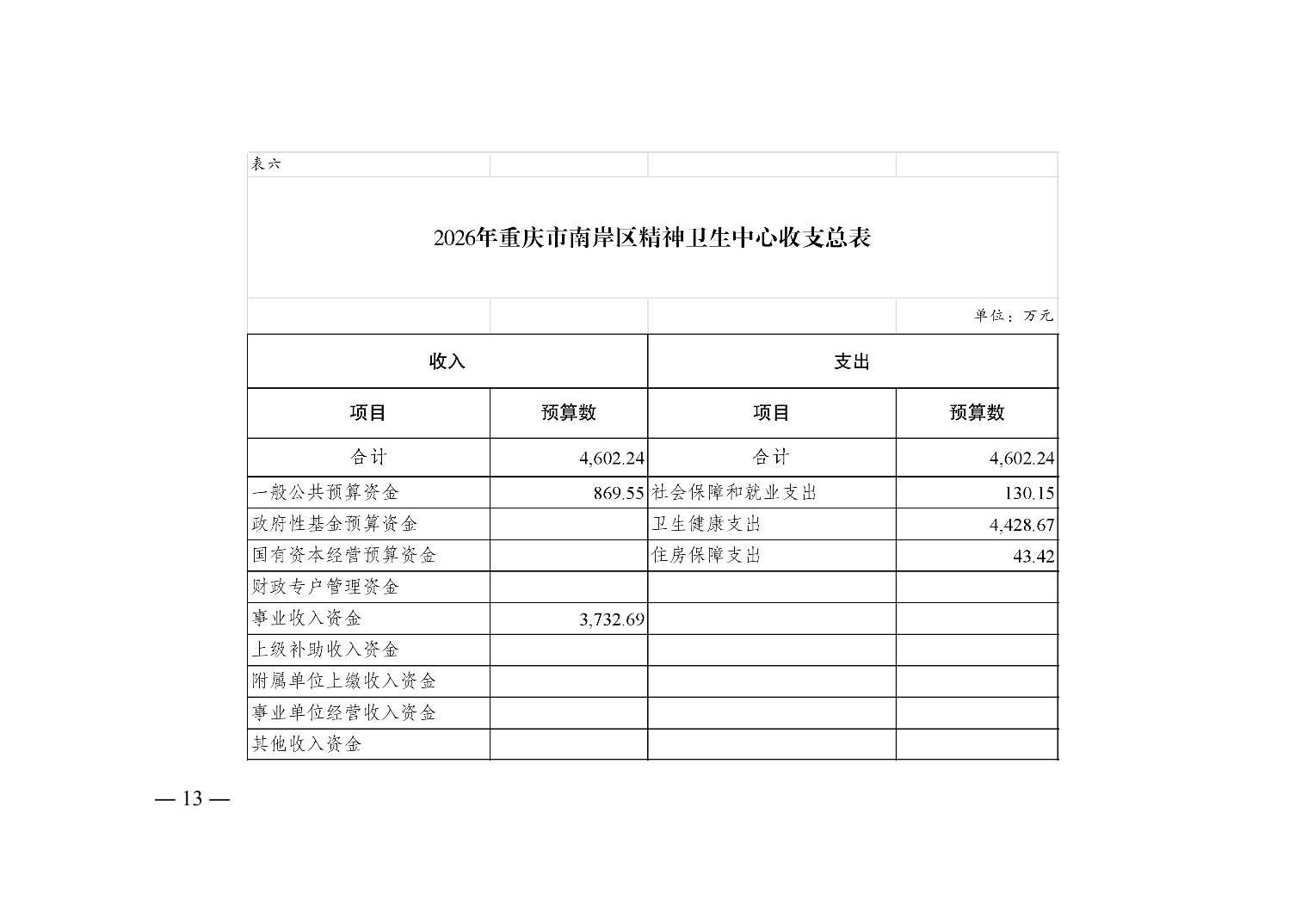 表六

2026年重庆市南岸区精神卫生中心收支总表

单位：万元

| 收入 | | 支出 | |
|---|---|---|---|
| 项目 | 预算数 | 项目 | 预算数 |
| 合计 | 4,602.24 | 合计 | 4,602.24 |
| 一般公共预算资金 | 869.55 | 社会保障和就业支出 | 130.15 |
| 政府性基金预算资金 | | 卫生健康支出 | 4,428.67 |
| 国有资本经营预算资金 | | 住房保障支出 | 43.42 |
| 财政专户管理资金 | | | |
| 事业收入资金 | 3,732.69 | | |
| 上级补助收入资金 | | | |
| 附属单位上缴收入资金 | | | |
| 事业单位经营收入资金 | | | |
| 其他收入资金 | | | |

— 13 —